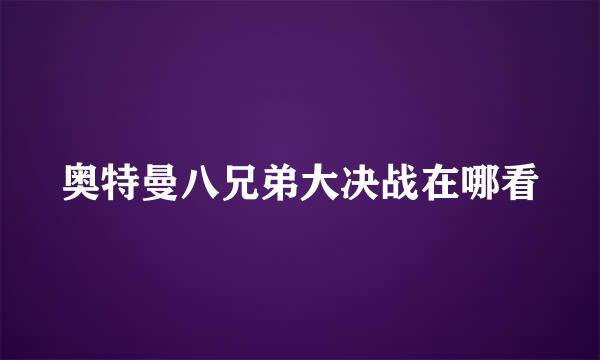 奥特曼八兄弟大决战在哪看